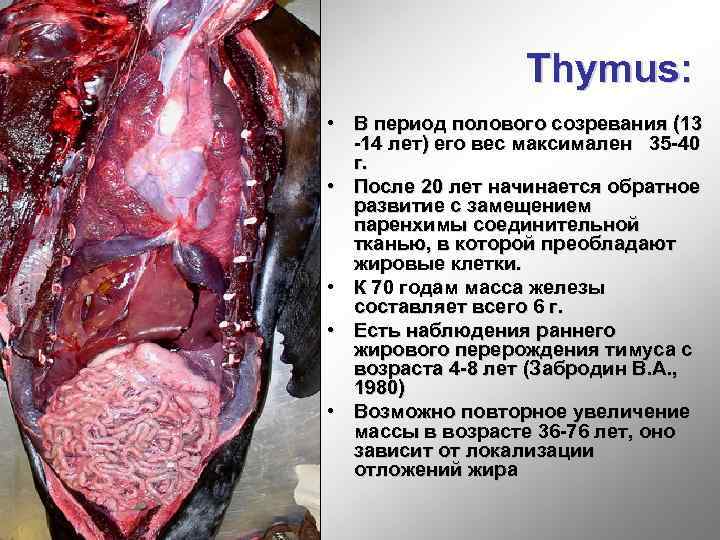 Thymus:

• В период полового созревания (13 -14 лет) его вес максимален 35-40 г.
• После 20 лет начинается обратное развитие с замещением паренхимы соединительной тканью, в которой преобладают жировые клетки.
• К 70 годам масса железы составляет всего 6 г.
• Есть наблюдения раннего жирового перерождения тимуса с возраста 4-8 лет (Забродин В.А., 1980)
• Возможно повторное увеличение массы в возрасте 36-76 лет, оно зависит от локализации отложений жира